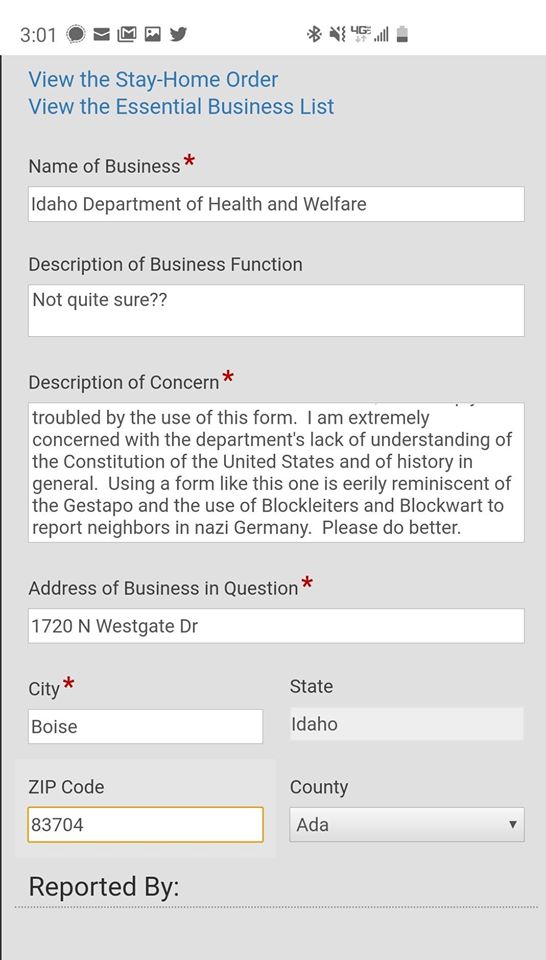 3:01

View the Stay-Home Order
View the Essential Business List

Name of Business *

Idaho Department of Health and Welfare

Description of Business Function

Not quite sure??

Description of Concern *

troubled by the use of this form. I am extremely concerned with the department's lack of understanding of the Constitution of the United States and of history in general. Using a form like this one is eerily reminiscent of the Gestapo and the use of Blockleiters and Blockwart to report neighbors in nazi Germany. Please do better.

Address of Business in Question *

1720 N Westgate Dr

City *

Boise

State

Idaho

ZIP Code

83704

County

Ada

Reported By: